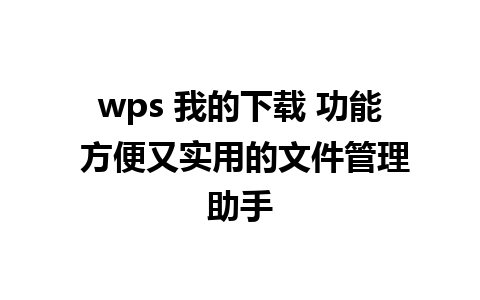 wps 我的下载 功能 方便又实用的文件管理助手